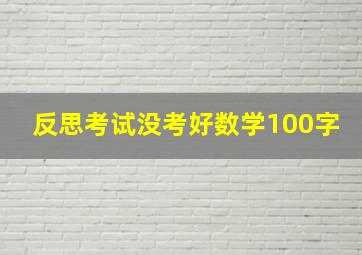 反思考试没考好数学100字